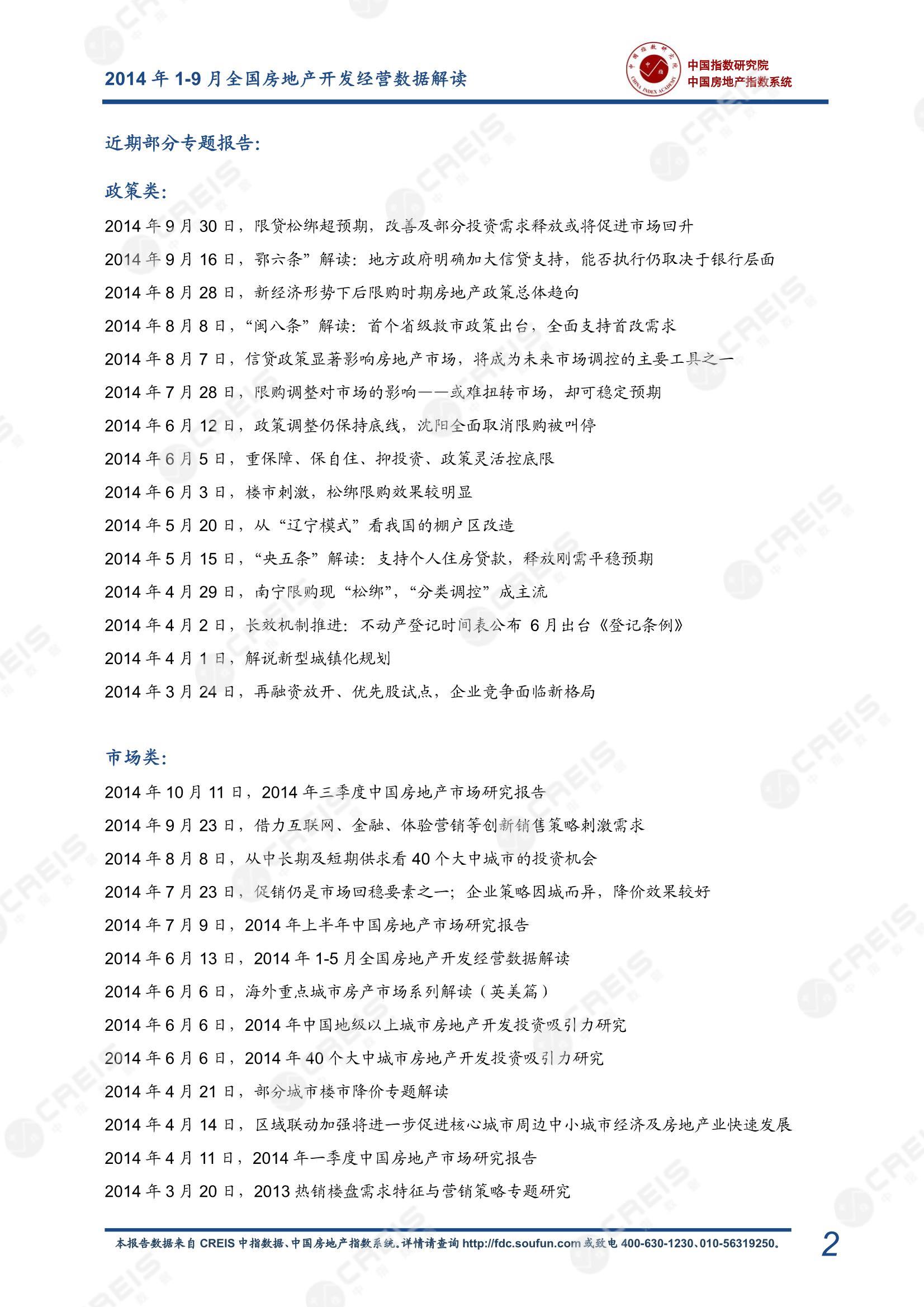 2014 年 1-9 月全国房地产开发经营数据解读

中国指数研究院
中国房地产指数系统

近期部分专题报告:

政策类:

2014 年 9 月 30 日，限贷松绑超预期，改善及部分投资需求释放或将促进市场回升

2014 年 9 月 16 日，鄂六条”解读：地方政府明确加大信贷支持，能否执行仍取决于银行层面

2014 年 8 月 28 日，新经济形势下后限购时期房地产政策总体趋向

2014 年 8 月 8 日，“闽八条”解读：首个省级救市政策出台，全面支持首改需求

2014 年 8 月 7 日，信贷政策显著影响房地产市场，将成为未来市场调控的主要工具之一

2014 年 7 月 28 日，限购调整对市场的影响——或难扭转市场，却可稳定预期

2014 年 6 月 12 日，政策调整仍保持底线，沈阳全面取消限购被叫停

2014 年 6 月 5 日，重保障、保自住、抑投资、政策灵活控底限

2014 年 6 月 3 日，楼市刺激，松绑限购效果较明显

2014 年 5 月 20 日，从“辽宁模式”看我国的棚户区改造

2014 年 5 月 15 日，“央五条”解读：支持个人住房贷款，释放刚需平稳预期

2014 年 4 月 29 日，南宁限购现“松绑”，“分类调控”成主流

2014 年 4 月 2 日，长效机制推进：不动产登记时间表公布 6 月出台《登记条例》

2014 年 4 月 1 日，解说新型城镇化规划

2014 年 3 月 24 日，再融资放开、优先股试点，企业竞争面临新格局

市场类:

2014 年 10 月 11 日，2014 年三季度中国房地产市场研究报告

2014 年 9 月 23 日，借力互联网、金融、体验营销等创新销售策略刺激需求

2014 年 8 月 8 日，从中长期及短期供求看 40 个大中城市的投资机会

2014 年 7 月 23 日，促销仍是市场回稳要素之一；企业策略因城而异，降价效果较好

2014 年 7 月 9 日，2014 年上半年中国房地产市场研究报告

2014 年 6 月 13 日，2014 年 1-5 月全国房地产开发经营数据解读

2014 年 6 月 6 日，海外重点城市房产市场系列解读（英美篇）

2014 年 6 月 6 日，2014 年中国地级以上城市房地产开发投资吸引力研究

2014 年 6 月 6 日，2014 年 40 个大中城市房地产开发投资吸引力研究

2014 年 4 月 21 日，部分城市楼市降价专题解读

2014 年 4 月 14 日，区域联动加强将进一步促进核心城市周边中小城市经济及房地产业快速发展

2014 年 4 月 11 日，2014 年一季度中国房地产市场研究报告

2014 年 3 月 20 日，2013 热销楼盘需求特征与营销策略专题研究

本报告数据来自 CREIS 中指数据、中国房地产指数系统。详情请查询 http://fdc.soufun.com 或致电 400-630-1230、010-56319250。

2